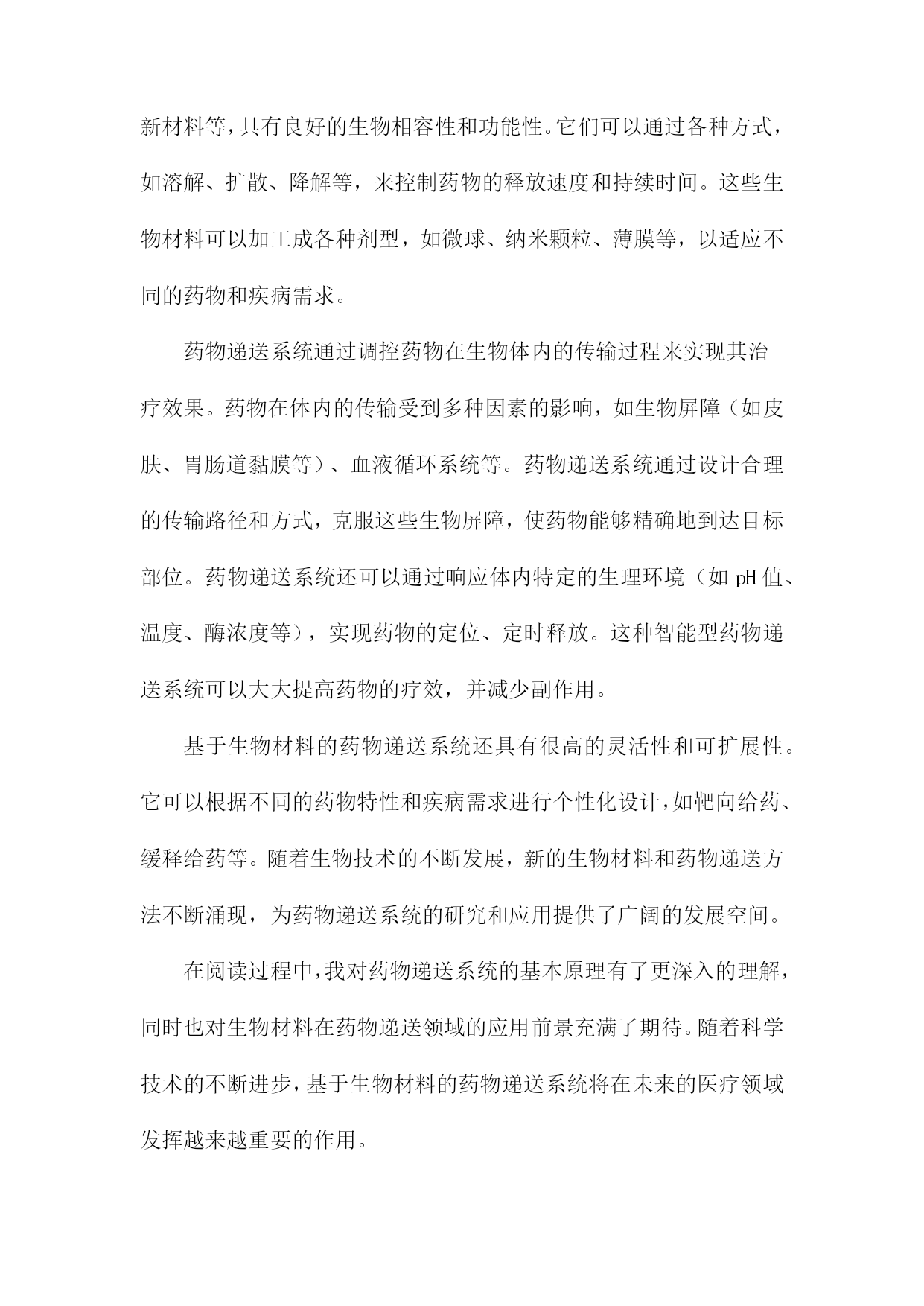 新材料等，具有良好的生物相容性和功能性。它们可以通过各种方式，如溶解、扩散、降解等，来控制药物的释放速度和持续时间。这些生物材料可以加工成各种剂型，如微球、纳米颗粒、薄膜等，以适应不同的药物和疾病需求。

药物递送系统通过调控药物在生物体内的传输过程来实现其治疗效果。药物在体内的传输受到多种因素的影响，如生物屏障（如皮肤、胃肠道黏膜等）、血液循环系统等。药物递送系统通过设计合理的传输路径和方式，克服这些生物屏障，使药物能够精确地到达目标部位。药物递送系统还可以通过响应体内特定的生理环境（如 pH 值、温度、酶浓度等），实现药物的定位、定时释放。这种智能型药物递送系统可以大大提高药物的疗效，并减少副作用。

基于生物材料的药物递送系统还具有很高的灵活性和可扩展性。它可以根据不同的药物特性和疾病需求进行个性化设计，如靶向给药、缓释给药等。随着生物技术的不断发展，新的生物材料和药物递送方法不断涌现，为药物递送系统的研究和应用提供了广阔的发展空间。

在阅读过程中，我对药物递送系统的基本原理有了更深入的理解，同时也对生物材料在药物递送领域的应用前景充满了期待。随着科学技术的不断进步，基于生物材料的药物递送系统将在未来的医疗领域发挥越来越重要的作用。